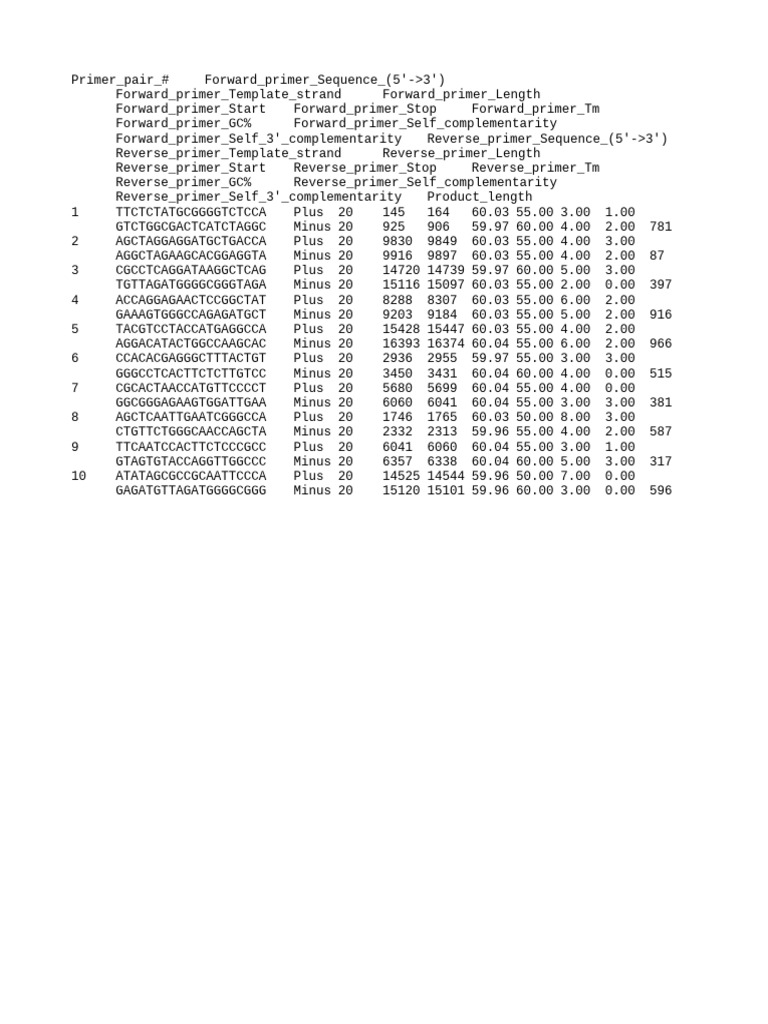 Primer_pair_# Forward_primer_Sequence_(5'->3') Forward_primer_Template_strand Forward_primer_Length Forward_primer_Start Forward_primer_Stop Forward_primer_Tm Forward_primer_GC% Forward_primer_Self_complementarity Forward_primer_Self_3'_complementarity Reverse_primer_Sequence_(5'->3') Reverse_primer_Template_strand Reverse_primer_Length Reverse_primer_Start Reverse_primer_Stop Reverse_primer_Tm Reverse_primer_GC% Reverse_primer_Self_complementarity Reverse_primer_Self_3'_complementarity Product_length

1 TTCTCTATGCGGGGTCTCCA Plus 20 145 164 60.03 55.00 3.00 1.00
GTCTGGCGACTCATCTAGGC Minus 20 925 906 59.97 60.00 4.00 2.00 781
2 AGCTAGGAGGATGCTGACCA Plus 20 9830 9849 60.03 55.00 4.00 3.00
AGGCTAGAAGCACGGAGGTA Minus 20 9916 9897 60.03 55.00 4.00 2.00 87
3 CGCCTCAGGATAAGGCTCAG Plus 20 14720 14739 59.97 60.00 5.00 3.00
TGTTAGATGGGGCGGGTAGA Minus 20 15116 15097 60.03 55.00 2.00 0.00 397
4 ACCAGGAGAACTCCGGCTAT Plus 20 8288 8307 60.03 55.00 6.00 2.00
GAAAGTGGGCCAGAGATGCT Minus 20 9203 9184 60.03 55.00 5.00 2.00 916
5 TACGTCCTACCATGAGGCCA Plus 20 15428 15447 60.03 55.00 4.00 2.00
AGGACATACTGGCCAAGCAC Minus 20 16393 16374 60.04 55.00 6.00 2.00 966
6 CCACACGAGGGCTTTACTGT Plus 20 2936 2955 59.97 55.00 3.00 3.00
GGGCCTCACTTCTCTTGTCC Minus 20 3450 3431 60.04 60.00 4.00 0.00 515
7 CGCACTAACCATGTTCCCCT Plus 20 5680 5699 60.04 55.00 4.00 0.00
GGCGGGAGAAGTGGATTGAA Minus 20 6060 6041 60.04 55.00 3.00 3.00 381
8 AGCTCAATTGAATCGGGCCA Plus 20 1746 1765 60.03 50.00 8.00 3.00
CTGTTCTGGGCAACCAGCTA Minus 20 2332 2313 59.96 55.00 4.00 2.00 587
9 TTCAATCCACTTCTCCCGCC Plus 20 6041 6060 60.04 55.00 3.00 1.00
GTAGTGTACCAGGTTGGCCC Minus 20 6357 6338 60.04 60.00 5.00 3.00 317
10 ATATAGCGCCGCAATTCCCA Plus 20 14525 14544 59.96 50.00 7.00 0.00
GAGATGTTAGATGGGGCGGG Minus 20 15120 15101 59.96 60.00 3.00 0.00 596